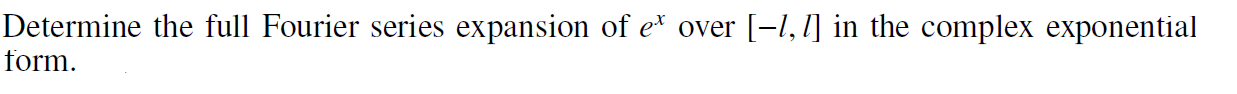 Determine the full Fourier series expansion of $e^x$ over $[-l, l]$ in the complex exponential form.